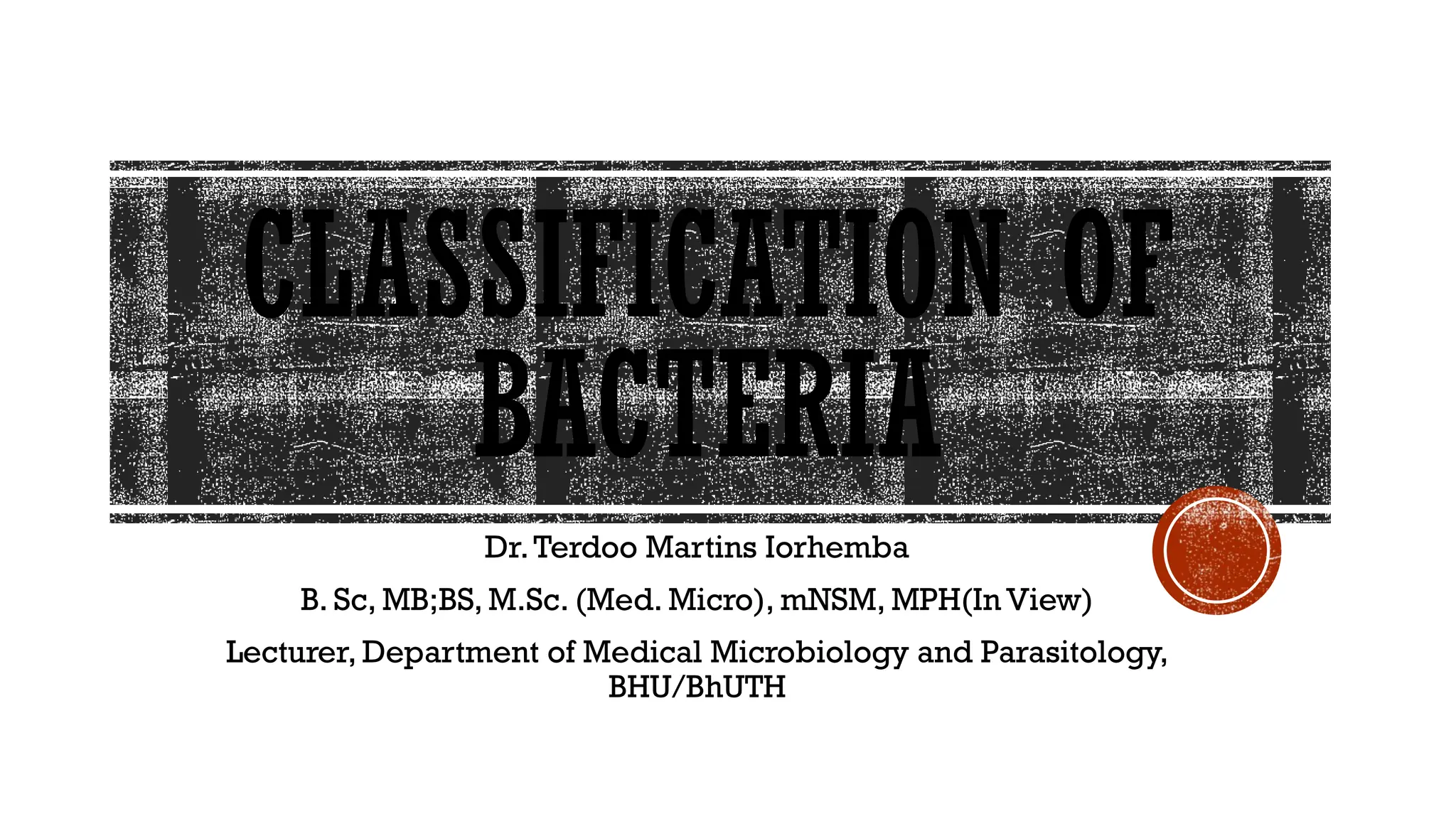 CLASSIFICATION OF BACTERIA

Dr. Terdoo Martins Iorhemba

B. Sc, MB;BS, M.Sc. (Med. Micro), mNSM, MPH(In View)

Lecturer, Department of Medical Microbiology and Parasitology, BHU/BhUTH